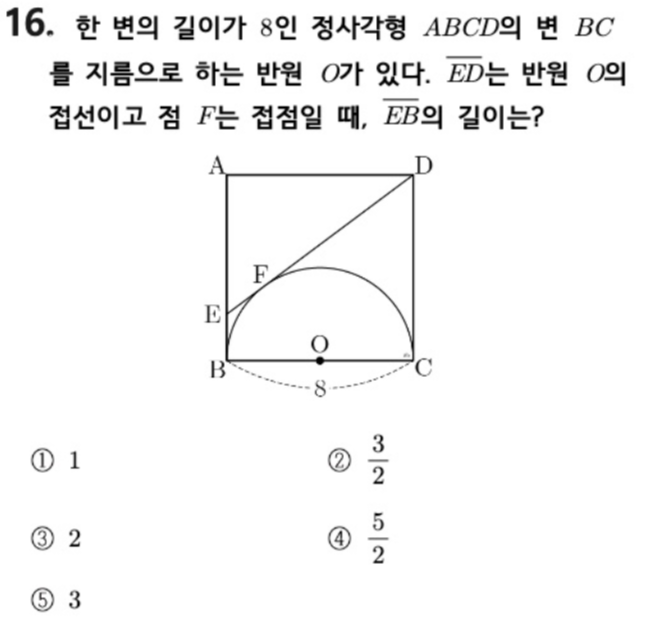 16. 한 변의 길이가 8인 정사각형 $ABCD$의 변 $BC$를 지름으로 하는 반원 $O$가 있다. $\overline{ED}$는 반원 $O$의 접선이고 점 $F$는 접점일 때, $\overline{EB}$의 길이는?

A
D
F
E
O
B
C
8

① 1
② $\frac{3}{2}$
③ 2
④ $\frac{5}{2}$
⑤ 3